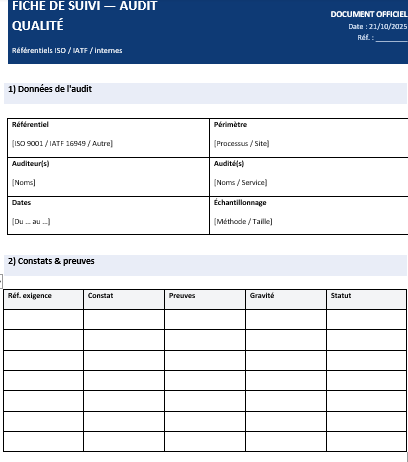 FICHE DE SUIVI — AUDIT QUALITÉ

Référentiels ISO / IATF / internes

DOCUMENT OFFICIEL
Date : 21/10/2025
Réf. : ________

1) Données de l'audit

| Référentiel<br>[ISO 9001 / IATF 16949 / Autre] | Périmètre<br>[Processus / Site] |
|---|---|
| Auditeur(s)<br>[Noms] | Audité(s)<br>[Noms / Service] |
| Dates<br>[Du ... au ...] | Échantillonnage<br>[Méthode / Taille] |

2) Constats & preuves

| Réf. exigence | Constat | Preuves | Gravité | Statut |
|---|---|---|---|---|
| | | | | |
| | | | | |
| | | | | |
| | | | | |
| | | | | |
| | | | | |
| | | | | |